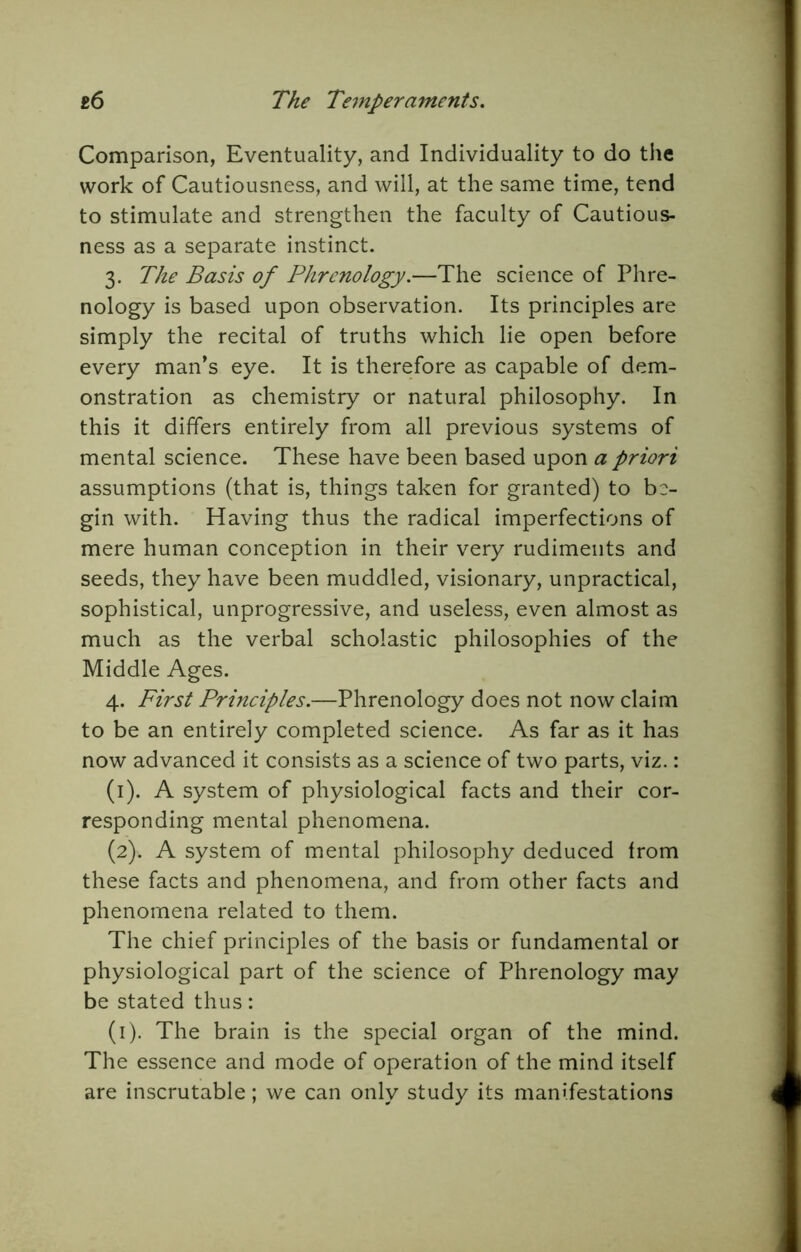 26 The Temperaments.

Comparison, Eventuality, and Individuality to do the work of Cautiousness, and will, at the same time, tend to stimulate and strengthen the faculty of Cautiousness as a separate instinct.

3. The Basis of Phrenology.—The science of Phrenology is based upon observation. Its principles are simply the recital of truths which lie open before every man's eye. It is therefore as capable of demonstration as chemistry or natural philosophy. In this it differs entirely from all previous systems of mental science. These have been based upon a priori assumptions (that is, things taken for granted) to begin with. Having thus the radical imperfections of mere human conception in their very rudiments and seeds, they have been muddled, visionary, unpractical, sophistical, unprogressive, and useless, even almost as much as the verbal scholastic philosophies of the Middle Ages.

4. First Principles.—Phrenology does not now claim to be an entirely completed science. As far as it has now advanced it consists as a science of two parts, viz.:

(1). A system of physiological facts and their corresponding mental phenomena.

(2). A system of mental philosophy deduced from these facts and phenomena, and from other facts and phenomena related to them.

The chief principles of the basis or fundamental or physiological part of the science of Phrenology may be stated thus:

(1). The brain is the special organ of the mind. The essence and mode of operation of the mind itself are inscrutable; we can only study its manifestations